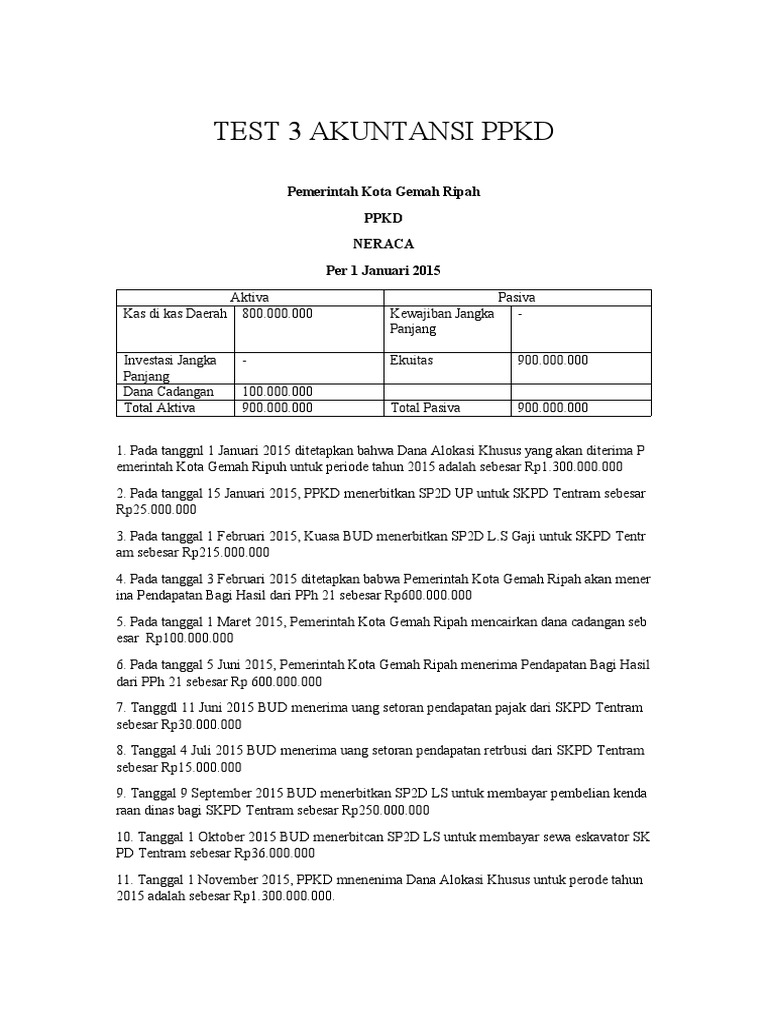 TEST 3 AKUNTANSI PPKD

Pemerintah Kota Gemah Ripah

PPKD

NERACA

Per 1 Januari 2015

| Aktiva | | Pasiva | |
|---|---|---|---|
| Kas di kas Daerah | 800.000.000 | Kewajiban Jangka Panjang | - |
| Investasi Jangka Panjang | - | Ekuitas | 900.000.000 |
| Dana Cadangan | 100.000.000 | | |
| Total Aktiva | 900.000.000 | Total Pasiva | 900.000.000 |

1. Pada tanggnl 1 Januari 2015 ditetapkan bahwa Dana Alokasi Khusus yang akan diterima P emerintah Kota Gemah Ripuh untuk periode tahun 2015 adalah sebesar Rp1.300.000.000

2. Pada tanggal 15 Januari 2015, PPKD menerbitkan SP2D UP untuk SKPD Tentram sebesar Rp25.000.000

3. Pada tanggal 1 Februari 2015, Kuasa BUD menerbitkan SP2D L.S Gaji untuk SKPD Tentr am sebesar Rp215.000.000

4. Pada tanggal 3 Februari 2015 ditetapkan babwa Pemerintah Kota Gemah Ripah akan mener ina Pendapatan Bagi Hasil dari PPh 21 sebesar Rp600.000.000

5. Pada tanggal 1 Maret 2015, Pemerintah Kota Gemah Ripah mencairkan dana cadangan seb esar Rp100.000.000

6. Pada tanggal 5 Juni 2015, Pemerintah Kota Gemah Ripah menerima Pendapatan Bagi Hasil dari PPh 21 sebesar Rp 600.000.000

7. Tanggdl 11 Juni 2015 BUD menerima uang setoran pendapatan pajak dari SKPD Tentram sebesar Rp30.000.000

8. Tanggal 4 Juli 2015 BUD menerima uang setoran pendapatan retrbusi dari SKPD Tentram sebesar Rp15.000.000

9. Tanggal 9 September 2015 BUD menerbitkan SP2D LS untuk membayar pembelian kenda raan dinas bagi SKPD Tentram sebesar Rp250.000.000

10. Tanggal 1 Oktober 2015 BUD menerbitcan SP2D LS untuk membayar sewa eskavator SK PD Tentram sebesar Rp36.000.000

11. Tanggal 1 November 2015, PPKD mnenenima Dana Alokasi Khusus untuk perode tahun 2015 adalah sebesar Rp1.300.000.000.